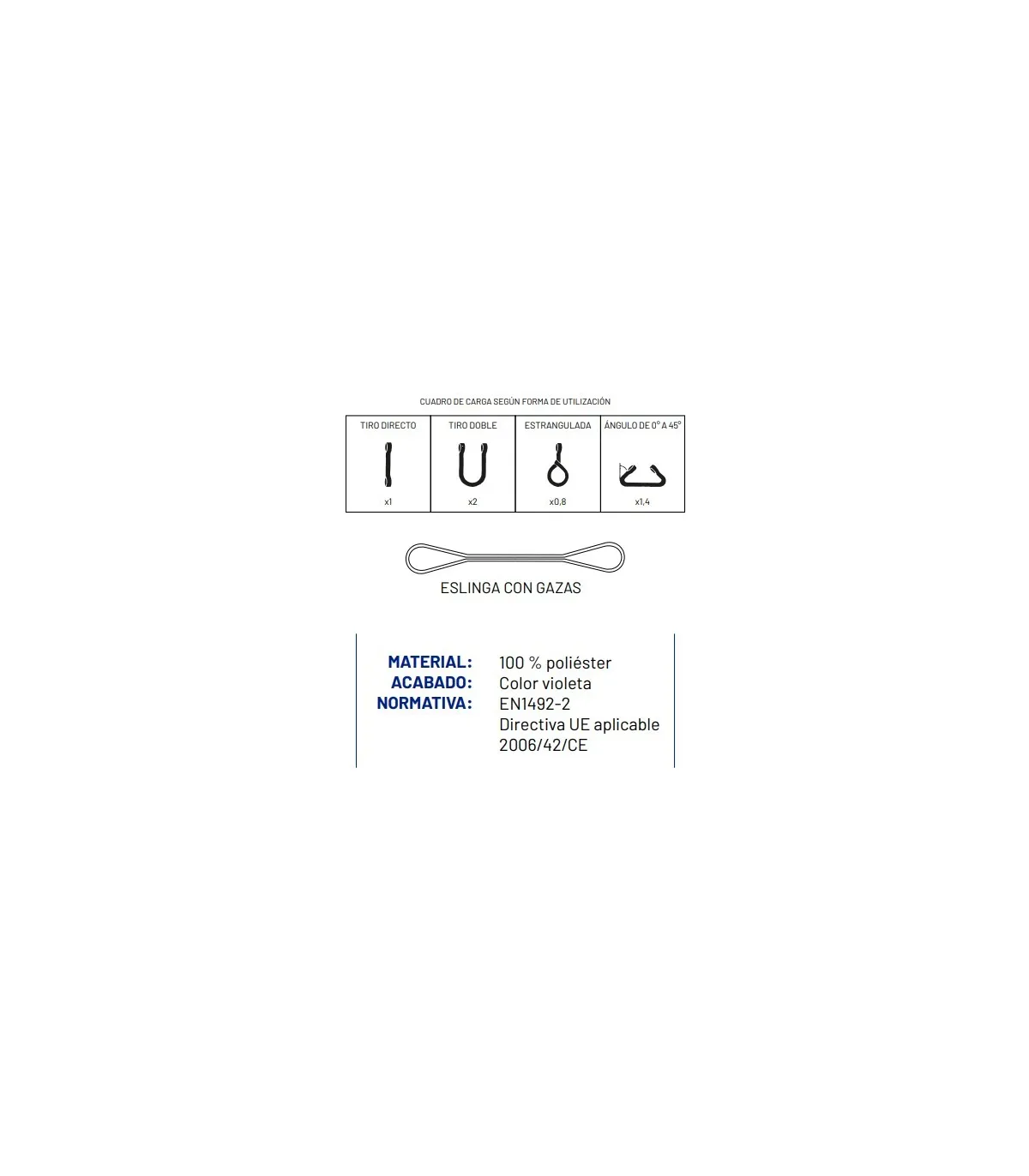 CUADRO DE CARGA SEGÚN FORMA DE UTILIZACIÓN

| TIRO DIRECTO | TIRO DOBLE | ESTRANGULADA | ÁNGULO DE 0° A 45° |
|---|---|---|---|
| x1 | x2 | x0,8 | x1,4 |

ESLINGA CON GAZAS

MATERIAL: 100 % poliéster
ACABADO: Color violeta
NORMATIVA: EN1492-2
Directiva UE aplicable 2006/42/CE